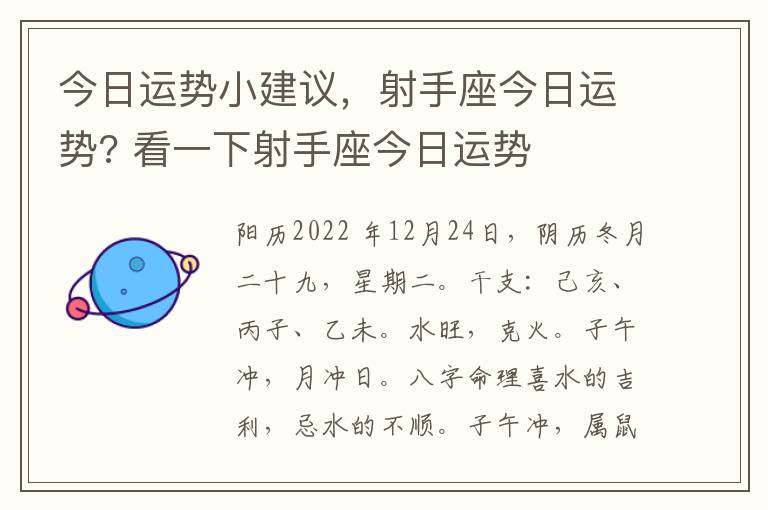 今日运势小建议，射手座今日运势? 看一下射手座今日运势

阳历2022 年12月24日，阴历冬月二十九，星期二。干支：己亥、丙子、乙未。水旺，克火。子午冲，月冲日。八字命理喜水的吉利，忌水的不顺。子午冲，属鼠